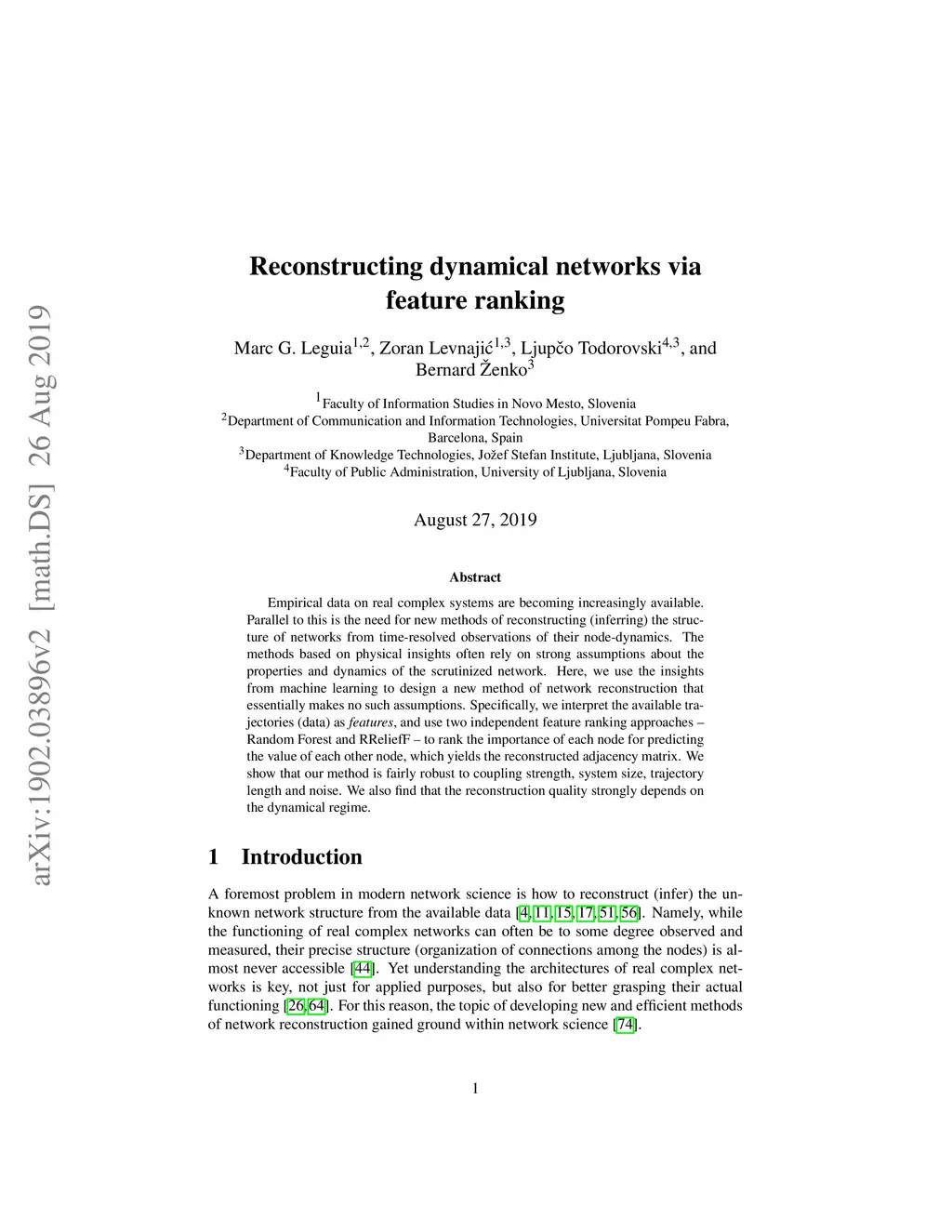 arXiv:1902.03896v2 [math.DS] 26 Aug 2019

Reconstructing dynamical networks via feature ranking

Marc G. Leguia$^{1,2}$, Zoran Levnajić$^{1,3}$, Ljupčo Todorovski$^{4,3}$, and Bernard Ženko$^{3}$

$^{1}$Faculty of Information Studies in Novo Mesto, Slovenia
$^{2}$Department of Communication and Information Technologies, Universitat Pompeu Fabra, Barcelona, Spain
$^{3}$Department of Knowledge Technologies, Jožef Stefan Institute, Ljubljana, Slovenia
$^{4}$Faculty of Public Administration, University of Ljubljana, Slovenia

August 27, 2019

Abstract

Empirical data on real complex systems are becoming increasingly available. Parallel to this is the need for new methods of reconstructing (inferring) the structure of networks from time-resolved observations of their node-dynamics. The methods based on physical insights often rely on strong assumptions about the properties and dynamics of the scrutinized network. Here, we use the insights from machine learning to design a new method of network reconstruction that essentially makes no such assumptions. Specifically, we interpret the available trajectories (data) as features, and use two independent feature ranking approaches – Random Forest and RReliefF – to rank the importance of each node for predicting the value of each other node, which yields the reconstructed adjacency matrix. We show that our method is fairly robust to coupling strength, system size, trajectory length and noise. We also find that the reconstruction quality strongly depends on the dynamical regime.

1 Introduction

A foremost problem in modern network science is how to reconstruct (infer) the unknown network structure from the available data [4, 11, 15, 17, 51, 56]. Namely, while the functioning of real complex networks can often be to some degree observed and measured, their precise structure (organization of connections among the nodes) is almost never accessible [44]. Yet understanding the architectures of real complex networks is key, not just for applied purposes, but also for better grasping their actual functioning [26, 64]. For this reason, the topic of developing new and efficient methods of network reconstruction gained ground within network science [74].

1